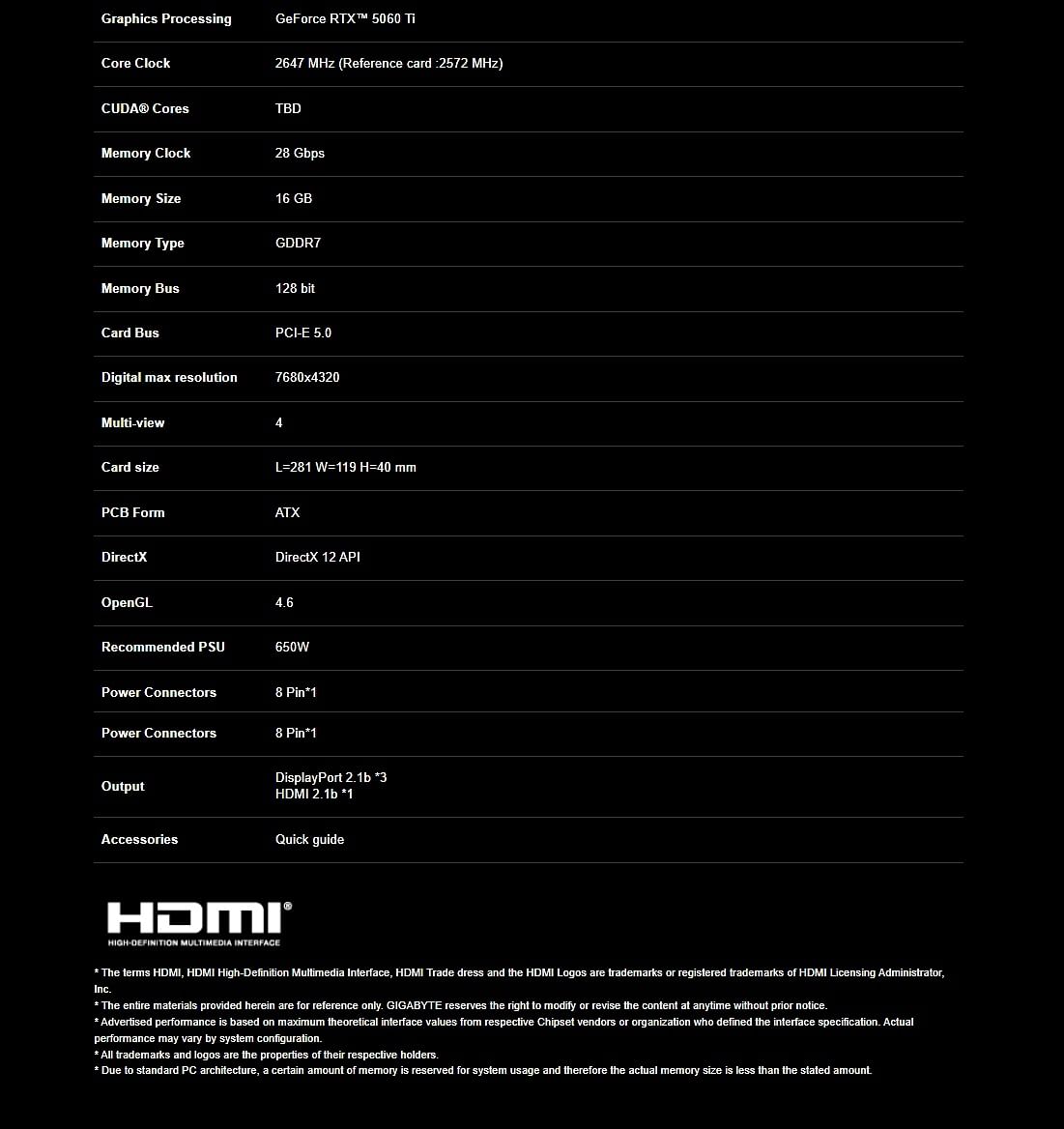 | Graphics Processing | GeForce RTX™ 5060 Ti |
|---|---|
| Core Clock | 2647 MHz (Reference card :2572 MHz) |
| CUDA® Cores | TBD |
| Memory Clock | 28 Gbps |
| Memory Size | 16 GB |
| Memory Type | GDDR7 |
| Memory Bus | 128 bit |
| Card Bus | PCI-E 5.0 |
| Digital max resolution | 7680x4320 |
| Multi-view | 4 |
| Card size | L=281 W=119 H=40 mm |
| PCB Form | ATX |
| DirectX | DirectX 12 API |
| OpenGL | 4.6 |
| Recommended PSU | 650W |
| Power Connectors | 8 Pin*1 |
| Power Connectors | 8 Pin*1 |
| Output | DisplayPort 2.1b *3 HDMI 2.1b *1 |
| Accessories | Quick guide |

HDMI®
HIGH-DEFINITION MULTIMEDIA INTERFACE

* The terms HDMI, HDMI High-Definition Multimedia Interface, HDMI Trade dress and the HDMI Logos are trademarks or registered trademarks of HDMI Licensing Administrator, Inc.
* The entire materials provided herein are for reference only. GIGABYTE reserves the right to modify or revise the content at anytime without prior notice.
* Advertised performance is based on maximum theoretical interface values from respective Chipset vendors or organization who defined the interface specification. Actual performance may vary by system configuration.
* All trademarks and logos are the properties of their respective holders.
* Due to standard PC architecture, a certain amount of memory is reserved for system usage and therefore the actual memory size is less than the stated amount.